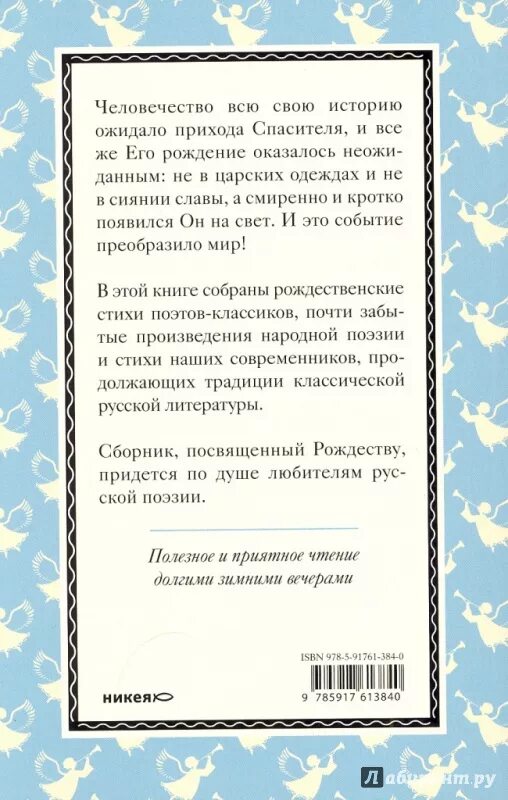 Человечество всю свою историю ожидало прихода Спасителя, и все же Его рождение оказалось неожиданным: не в царских одеждах и не в сиянии славы, а смиренно и кротко появился Он на свет. И это событие преобразило мир!

В этой книге собраны рождественские стихи поэтов-классиков, почти забытые произведения народной поэзии и стихи наших современников, продолжающих традиции классической русской литературы.

Сборник, посвященный Рождеству, придется по душе любителям русской поэзии.

Полезное и приятное чтение долгими зимними вечерами

ISBN 978-5-91761-384-0

никея

9 785917 613840

Лабиринт.ру